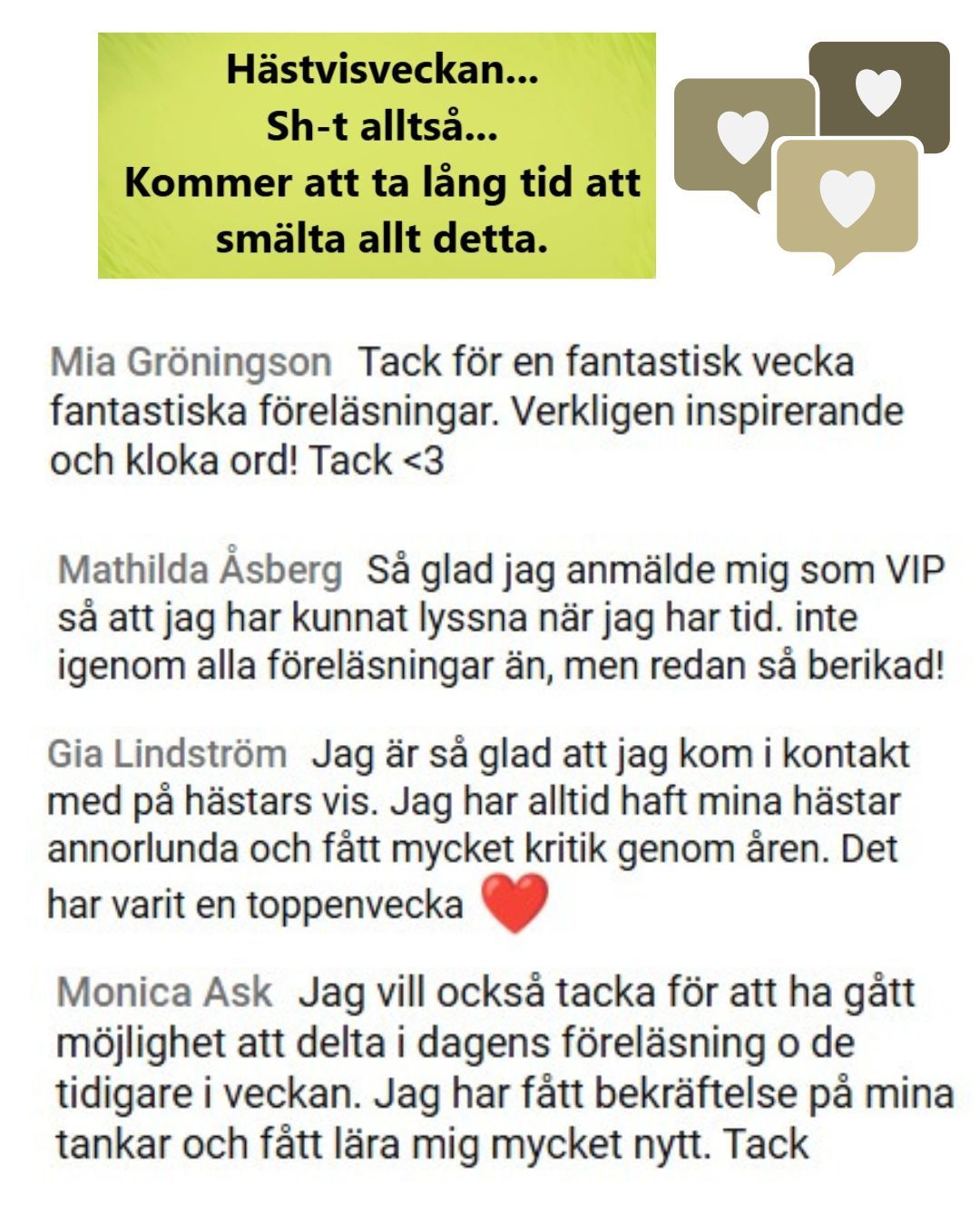 Hästvisveckan...
Sh-t alltså...
Kommer att ta lång tid att smälta allt detta.

Mia Gröningson Tack för en fantastisk vecka fantastiska föreläsningar. Verkligen inspirerande och kloka ord! Tack <3

Mathilda Åsberg Så glad jag anmälde mig som VIP så att jag har kunnat lyssna när jag har tid. inte igenom alla föreläsningar än, men redan så berikad!

Gia Lindström Jag är så glad att jag kom i kontakt med på hästars vis. Jag har alltid haft mina hästar annorlunda och fått mycket kritik genom åren. Det har varit en toppenvecka ❤️

Monica Ask Jag vill också tacka för att ha gått möjlighet att delta i dagens föreläsning o de tidigare i veckan. Jag har fått bekräftelse på mina tankar och fått lära mig mycket nytt. Tack